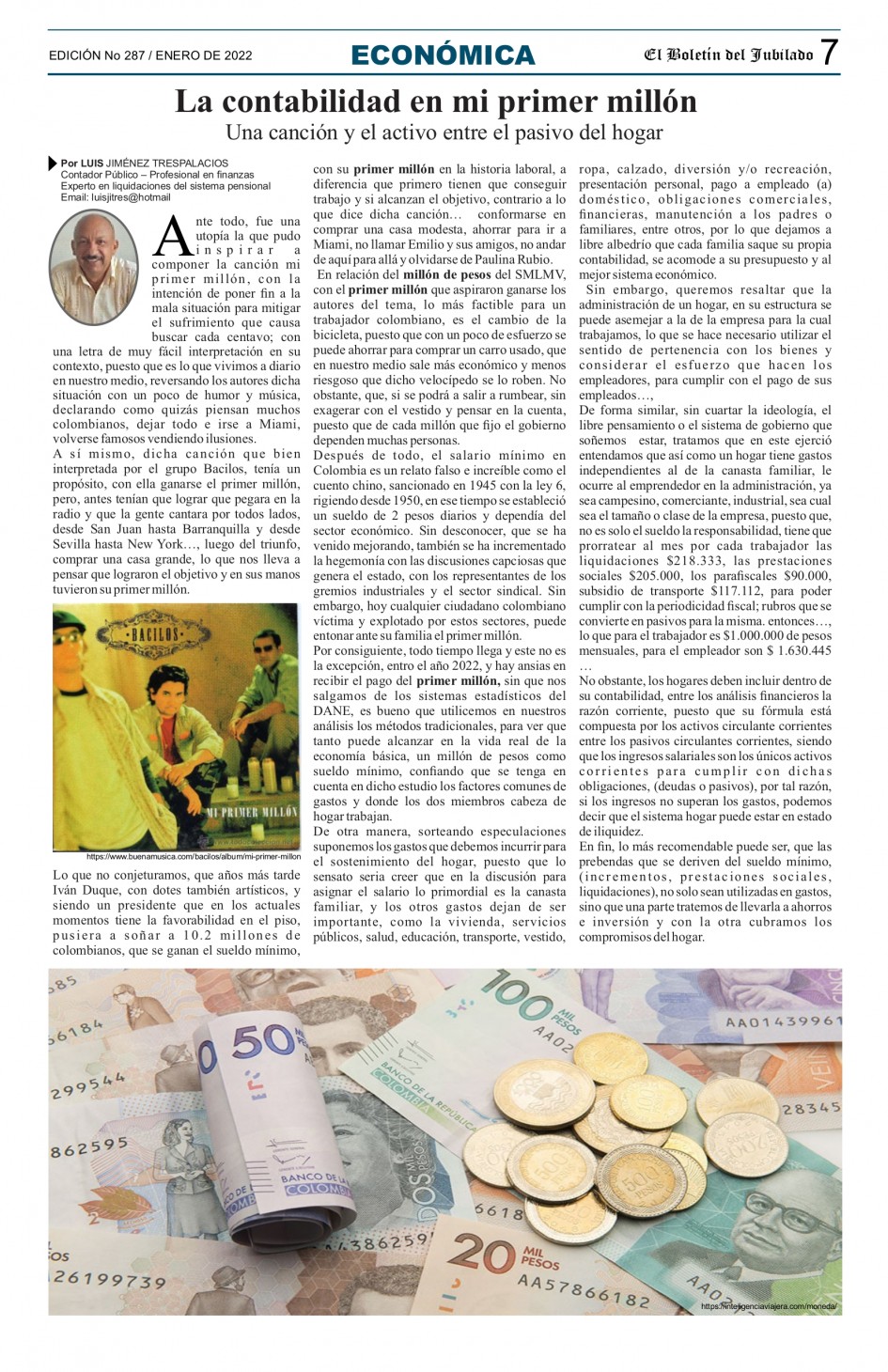 EDICIÓN No 287 / ENERO DE 2022

ECONÓMICA

El Boletín del Jubilado 7

La contabilidad en mi primer millón

Una canción y el activo entre el pasivo del hogar

Por LUIS JIMÉNEZ TRESPALACIOS
Contador Público – Profesional en finanzas
Experto en liquidaciones del sistema pensional
Email: luisjitres@hotmail

Ante todo, fue una utopía la que pudo inspirar a componer la canción mi primer millón, con la intención de poner fin a la mala situación para mitigar el sufrimiento que causa buscar cada centavo; con una letra de muy fácil interpretación en su contexto, puesto que es lo que vivimos a diario en nuestro medio, reversando los autores dicha situación con un poco de humor y música, declarando como quizás piensan muchos colombianos, dejar todo e irse a Miami, volverse famosos vendiendo ilusiones.

A sí mismo, dicha canción que bien interpretada por el grupo Bacilos, tenía un propósito, con ella ganarse el primer millón, pero, antes tenían que lograr que pegara en la radio y que la gente cantara por todos lados, desde San Juan hasta Barranquilla y desde Sevilla hasta New York…, luego del triunfo, comprar una casa grande, lo que nos lleva a pensar que lograron el objetivo y en sus manos tuvieron su primer millón.

BACILOS

MI PRIMER MILLÓN

https://www.buenamusica.com/bacilos/album/mi-primer-millon

Lo que no conjeturamos, que años más tarde Iván Duque, con dotes también artísticos, y siendo un presidente que en los actuales momentos tiene la favorabilidad en el piso, pusiera a soñar a 10.2 millones de colombianos, que se ganan el sueldo mínimo, con su primer millón en la historia laboral, a diferencia que primero tienen que conseguir trabajo y si alcanzan el objetivo, contrario a lo que dice dicha canción… conformarse en comprar una casa modesta, ahorrar para ir a Miami, no llamar Emilio y sus amigos, no andar de aquí para allá y olvidarse de Paulina Rubio.

En relación del millón de pesos del SMLMV, con el primer millón que aspiraron ganarse los autores del tema, lo más factible para un trabajador colombiano, es el cambio de la bicicleta, puesto que con un poco de esfuerzo se puede ahorrar para comprar un carro usado, que en nuestro medio sale más económico y menos riesgoso que dicho velocípedo se lo roben. No obstante, que, si se podrá a salir a rumbear, sin exagerar con el vestido y pensar en la cuenta, puesto que de cada millón que fijo el gobierno dependen muchas personas.

Después de todo, el salario mínimo en Colombia es un relato falso e increíble como el cuento chino, sancionado en 1945 con la ley 6, rigiendo desde 1950, en ese tiempo se estableció un sueldo de 2 pesos diarios y dependía del sector económico. Sin desconocer, que se ha venido mejorando, también se ha incrementado la hegemonía con las discusiones capciosas que genera el estado, con los representantes de los gremios industriales y el sector sindical. Sin embargo, hoy cualquier ciudadano colombiano víctima y explotado por estos sectores, puede entonar ante su familia el primer millón.

Por consiguiente, todo tiempo llega y este no es la excepción, entro el año 2022, y hay ansias en recibir el pago del primer millón, sin que nos salgamos de los sistemas estadísticos del DANE, es bueno que utilicemos en nuestros análisis los métodos tradicionales, para ver que tanto puede alcanzar en la vida real de la economía básica, un millón de pesos como sueldo mínimo, confiando que se tenga en cuenta en dicho estudio los factores comunes de gastos y donde los dos miembros cabeza de hogar trabajan.

De otra manera, sorteando especulaciones suponemos los gastos que debemos incurrir para el sostenimiento del hogar, puesto que lo sensato seria creer que en la discusión para asignar el salario lo primordial es la canasta familiar, y los otros gastos dejan de ser importante, como la vivienda, servicios públicos, salud, educación, transporte, vestido, ropa, calzado, diversión y/o recreación, presentación personal, pago a empleado (a) doméstico, obligaciones comerciales, financieras, manutención a los padres o familiares, entre otros, por lo que dejamos a libre albedrío que cada familia saque su propia contabilidad, se acomode a su presupuesto y al mejor sistema económico.

Sin embargo, queremos resaltar que la administración de un hogar, en su estructura se puede asemejar a la de la empresa para la cual trabajamos, lo que se hace necesario utilizar el sentido de pertenencia con los bienes y considerar el esfuerzo que hacen los empleadores, para cumplir con el pago de sus empleados…,

De forma similar, sin cuartar la ideología, el libre pensamiento o el sistema de gobierno que soñemos estar, tratamos que en este ejerció entendamos que así como un hogar tiene gastos independientes al de la canasta familiar, le ocurre al emprendedor en la administración, ya sea campesino, comerciante, industrial, sea cual sea el tamaño o clase de la empresa, puesto que, no es solo el sueldo la responsabilidad, tiene que prorratear al mes por cada trabajador las liquidaciones $218.333, las prestaciones sociales $205.000, los parafiscales $90.000, subsidio de transporte $117.112, para poder cumplir con la periodicidad fiscal; rubros que se convierte en pasivos para la misma. entonces…, lo que para el trabajador es $1.000.000 de pesos mensuales, para el empleador son $ 1.630.445 …

No obstante, los hogares deben incluir dentro de su contabilidad, entre los análisis financieros la razón corriente, puesto que su fórmula está compuesta por los activos circulante corrientes entre los pasivos circulantes corrientes, siendo que los ingresos salariales son los únicos activos corrientes para cumplir con dichas obligaciones, (deudas o pasivos), por tal razón, si los ingresos no superan los gastos, podemos decir que el sistema hogar puede estar en estado de iliquidez.

En fin, lo más recomendable puede ser, que las prebendas que se deriven del sueldo mínimo, (incrementos, prestaciones sociales, liquidaciones), no solo sean utilizadas en gastos, sino que una parte tratemos de llevarla a ahorros e inversión y con la otra cubramos los compromisos del hogar.

https://inteligenciaviajera.com/moneda/